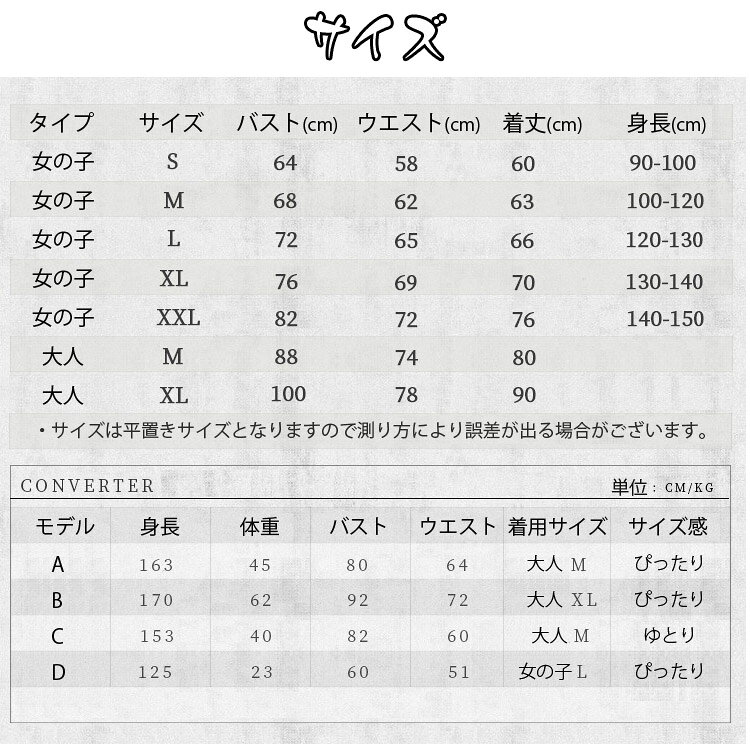 サイズ

| タイプ | サイズ | バスト(cm) | ウエスト(cm) | 着丈(cm) | 身長(cm) |
|---|---|---|---|---|---|
| 女の子 | S | 64 | 58 | 60 | 90-100 |
| 女の子 | M | 68 | 62 | 63 | 100-120 |
| 女の子 | L | 72 | 65 | 66 | 120-130 |
| 女の子 | XL | 76 | 69 | 70 | 130-140 |
| 女の子 | XXL | 82 | 72 | 76 | 140-150 |
| 大人 | M | 88 | 74 | 80 | |
| 大人 | XL | 100 | 78 | 90 | |

・サイズは平置きサイズとなりますので測り方により誤差が出る場合がございます。

CONVERTER

単位：CM/KG

| モデル | 身長 | 体重 | バスト | ウエスト | 着用サイズ | サイズ感 |
|---|---|---|---|---|---|---|
| A | 163 | 45 | 80 | 64 | 大人 M | ぴったり |
| B | 170 | 62 | 92 | 72 | 大人 XL | ぴったり |
| C | 153 | 40 | 82 | 60 | 大人 M | ゆとり |
| D | 125 | 23 | 60 | 51 | 女の子 L | ぴったり |